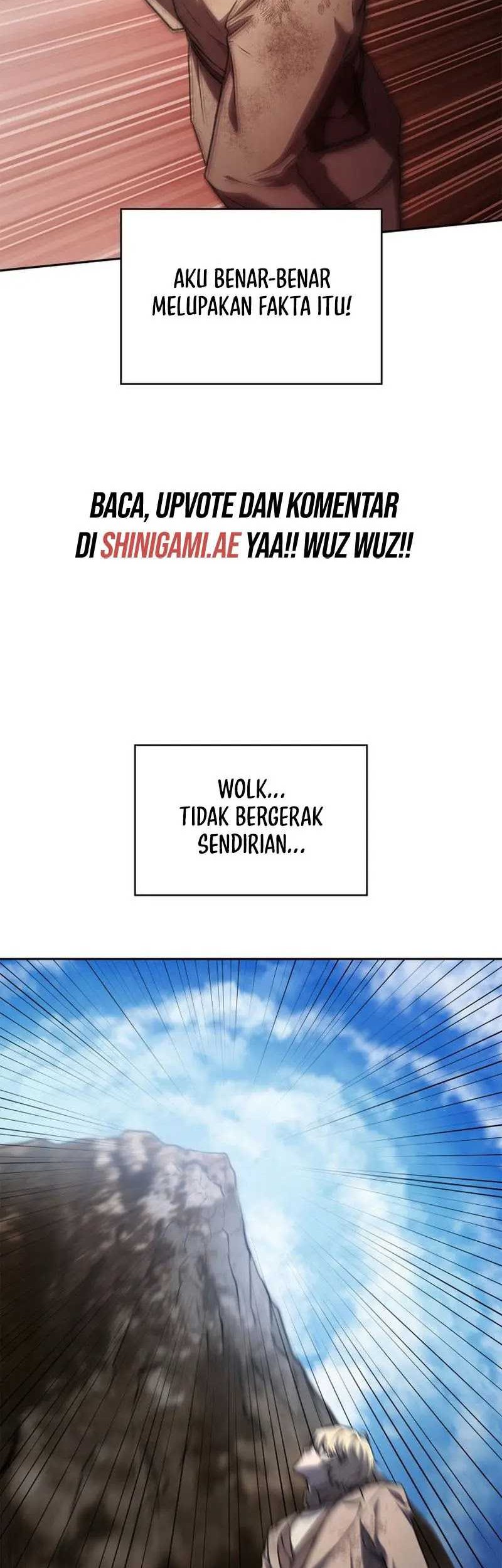 AKU BENAR-BENAR MELUPAKAN FAKTA ITU!

BACA, UPVOTE DAN KOMENTAR DI SHINIGAMI.AE YAA!! WUZ WUZ!!

WOLK...
TIDAK BERGERAK
SENDIRIAN...